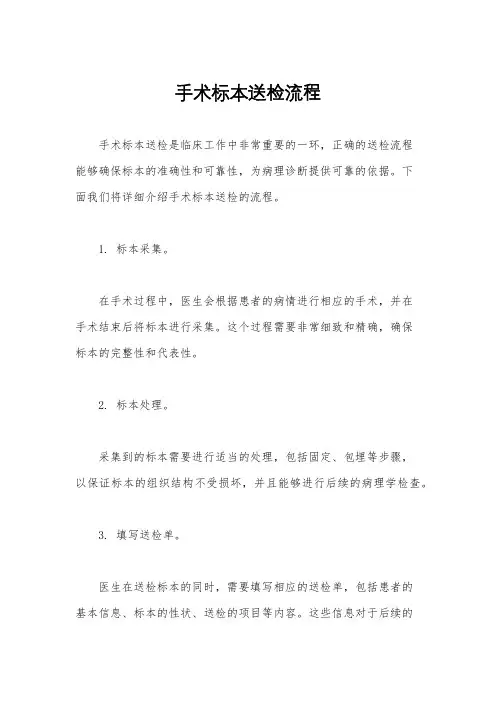 手术标本送检流程

手术标本送检是临床工作中非常重要的一环，正确的送检流程能够确保标本的准确性和可靠性，为病理诊断提供可靠的依据。下面我们将详细介绍手术标本送检的流程。

1. 标本采集。

在手术过程中，医生会根据患者的病情进行相应的手术，并在手术结束后将标本进行采集。这个过程需要非常细致和精确，确保标本的完整性和代表性。

2. 标本处理。

采集到的标本需要进行适当的处理，包括固定、包埋等步骤，以保证标本的组织结构不受损坏，并且能够进行后续的病理学检查。

3. 填写送检单。

医生在送检标本的同时，需要填写相应的送检单，包括患者的基本信息、标本的性状、送检的项目等内容。这些信息对于后续的